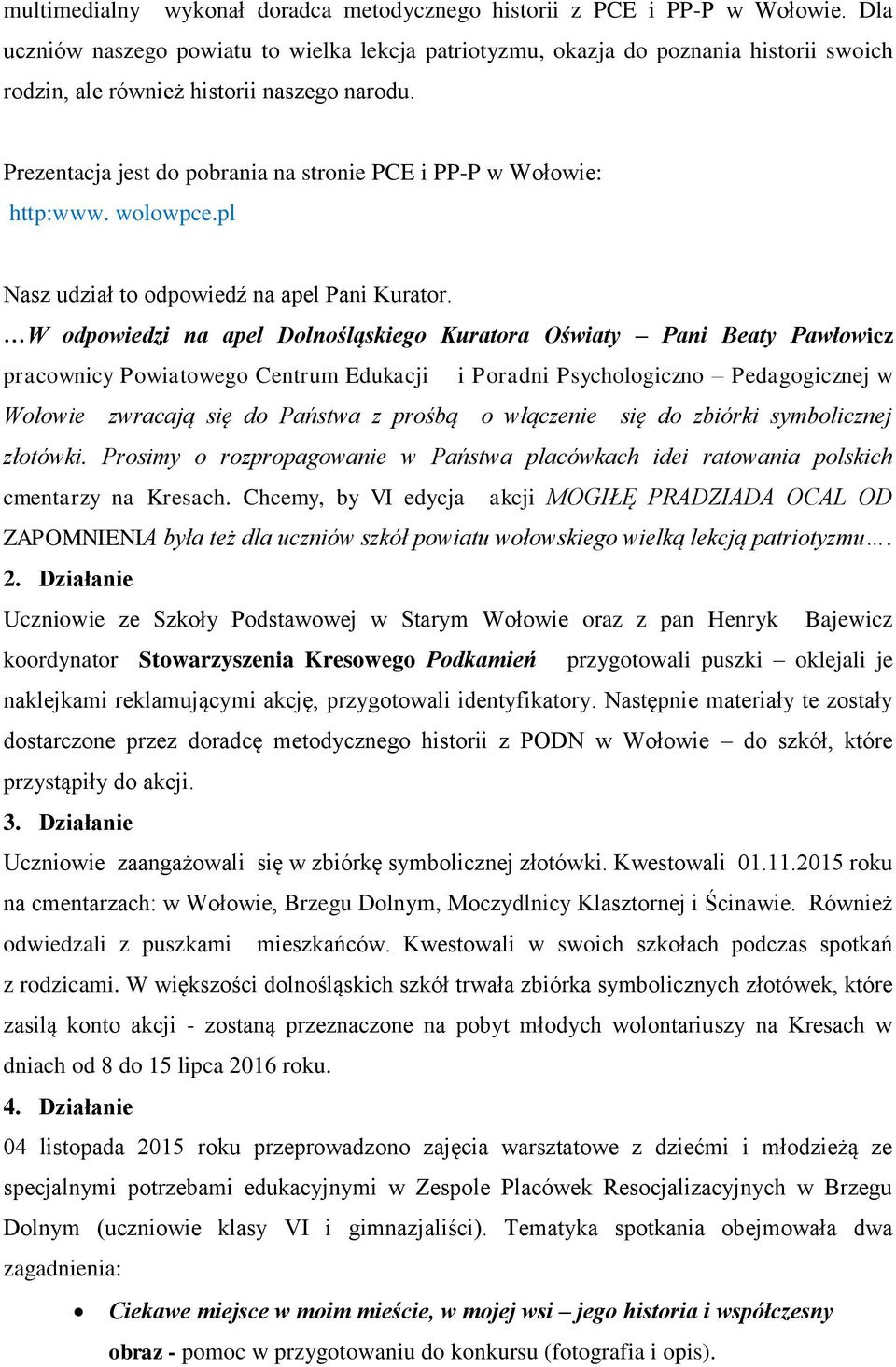 multimedialny wykonał doradca metodycznego historii z PCE i PP-P w Wołowie. Dla uczniów naszego powiatu to wielka lekcja patriotyzmu, okazja do poznania historii swoich rodzin, ale również historii naszego narodu.

Prezentacja jest do pobrania na stronie PCE i PP-P w Wołowie: http:www. wolowpce.pl

Nasz udział to odpowiedź na apel Pani Kurator.

…W odpowiedzi na apel Dolnośląskiego Kuratora Oświaty – Pani Beaty Pawłowicz pracownicy Powiatowego Centrum Edukacji i Poradni Psychologiczno – Pedagogicznej w Wołowie zwracają się do Państwa z prośbą o włączenie się do zbiórki symbolicznej złotówki. Prosimy o rozpropagowanie w Państwa placówkach idei ratowania polskich cmentarzy na Kresach. Chcemy, by VI edycja akcji MOGIŁĘ PRADZIADA OCAL OD ZAPOMNIENIA była też dla uczniów szkół powiatu wołowskiego wielką lekcją patriotyzmu….

2. Działanie

Uczniowie ze Szkoły Podstawowej w Starym Wołowie oraz z pan Henryk Bajewicz koordynator Stowarzyszenia Kresowego Podkamień przygotowali puszki – oklejali je naklejkami reklamującymi akcję, przygotowali identyfikatory. Następnie materiały te zostały dostarczone przez doradcę metodycznego historii z PODN w Wołowie – do szkół, które przystąpiły do akcji.

3. Działanie

Uczniowie zaangażowali się w zbiórkę symbolicznej złotówki. Kwestowali 01.11.2015 roku na cmentarzach: w Wołowie, Brzegu Dolnym, Moczydlnicy Klasztornej i Ścinawie. Również odwiedzali z puszkami mieszkańców. Kwestowali w swoich szkołach podczas spotkań z rodzicami. W większości dolnośląskich szkół trwała zbiórka symbolicznych złotówek, które zasilą konto akcji - zostaną przeznaczone na pobyt młodych wolontariuszy na Kresach w dniach od 8 do 15 lipca 2016 roku.

4. Działanie

04 listopada 2015 roku przeprowadzono zajęcia warsztatowe z dziećmi i młodzieżą ze specjalnymi potrzebami edukacyjnymi w Zespole Placówek Resocjalizacyjnych w Brzegu Dolnym (uczniowie klasy VI i gimnazjaliści). Tematyka spotkania obejmowała dwa zagadnienia:

• Ciekawe miejsce w moim mieście, w mojej wsi – jego historia i współczesny obraz - pomoc w przygotowaniu do konkursu (fotografia i opis).